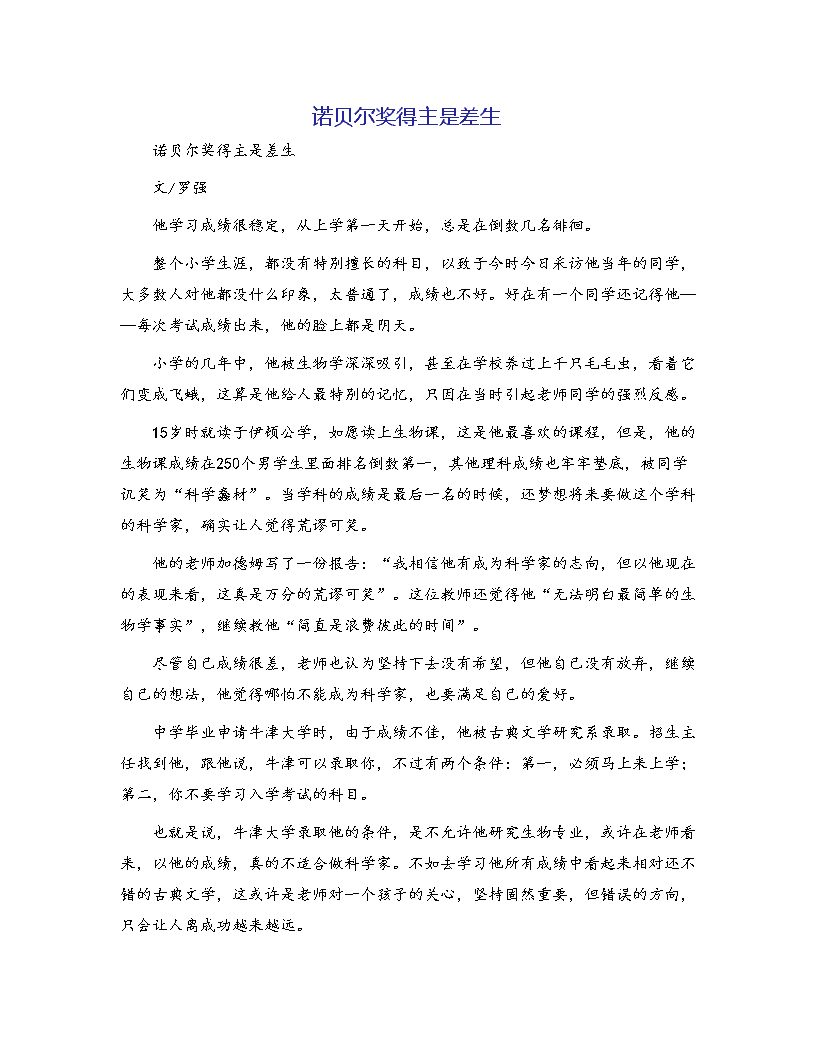 诺贝尔奖得主是差生

诺贝尔奖得主是差生

文/罗强

他学习成绩很稳定，从上学第一天开始，总是在倒数几名徘徊。

整个小学生涯，都没有特别擅长的科目，以致于今时今日采访他当年的同学，大多数人对他都没什么印象，太普通了，成绩也不好。好在有一个同学还记得他——每次考试成绩出来，他的脸上都是阴天。

小学的几年中，他被生物学深深吸引，甚至在学校养过上千只毛毛虫，看着它们变成飞蛾，这算是他给人最特别的记忆，只因在当时引起老师同学的强烈反感。

15岁时就读于伊顿公学，如愿读上生物课，这是他最喜欢的课程，但是，他的生物课成绩在250个男学生里面排名倒数第一，其他理科成绩也牢牢垫底，被同学讥笑为“科学蠢材”。当学科的成绩是最后一名的时候，还梦想将来要做这个学科的科学家，确实让人觉得荒谬可笑。

他的老师加德姆写了一份报告：“我相信他有成为科学家的志向，但以他现在的表现来看，这真是万分的荒谬可笑”。这位教师还觉得他“无法明白最简单的生物学事实”，继续教他“简直是浪费彼此的时间”。

尽管自己成绩很差，老师也认为坚持下去没有希望，但他自己没有放弃，继续自己的想法，他觉得哪怕不能成为科学家，也要满足自己的爱好。

中学毕业申请牛津大学时，由于成绩不佳，他被古典文学研究系录取。招生主任找到他，跟他说，牛津可以录取你，不过有两个条件：第一，必须马上来上学；第二，你不要学习入学考试的科目。

也就是说，牛津大学录取他的条件，是不允许他研究生物专业，或许在老师看来，以他的成绩，真的不适合做科学家。不如去学习他所有成绩中看起来相对还不错的古典文学，这或许是老师对一个孩子的关心，坚持固然重要，但错误的方向，只会让人离成功越来越远。